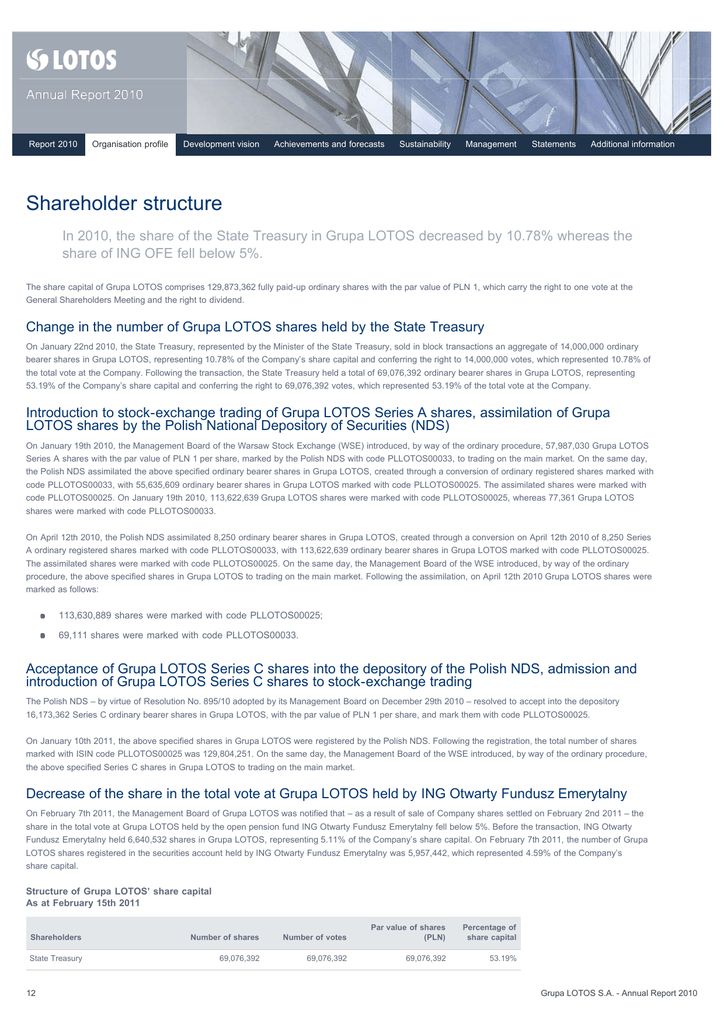 LOTOS

Annual Report 2010

Report 2010 Organisation profile Development vision Achievements and forecasts Sustainability Management Statements Additional information

Shareholder structure

In 2010, the share of the State Treasury in Grupa LOTOS decreased by 10.78% whereas the share of ING OFE fell below 5%.

The share capital of Grupa LOTOS comprises 129,873,362 fully paid-up ordinary shares with the par value of PLN 1, which carry the right to one vote at the General Shareholders Meeting and the right to dividend.

Change in the number of Grupa LOTOS shares held by the State Treasury

On January 22nd 2010, the State Treasury, represented by the Minister of the State Treasury, sold in block transactions an aggregate of 14,000,000 ordinary bearer shares in Grupa LOTOS, representing 10.78% of the Company's share capital and conferring the right to 14,000,000 votes, which represented 10.78% of the total vote at the Company. Following the transaction, the State Treasury held a total of 69,076,392 ordinary bearer shares in Grupa LOTOS, representing 53.19% of the Company's share capital and conferring the right to 69,076,392 votes, which represented 53.19% of the total vote at the Company.

Introduction to stock-exchange trading of Grupa LOTOS Series A shares, assimilation of Grupa LOTOS shares by the Polish National Depository of Securities (NDS)

On January 19th 2010, the Management Board of the Warsaw Stock Exchange (WSE) introduced, by way of the ordinary procedure, 57,987,030 Grupa LOTOS Series A shares with the par value of PLN 1 per share, marked by the Polish NDS with code PLLOTOS00033, to trading on the main market. On the same day, the Polish NDS assimilated the above specified ordinary bearer shares in Grupa LOTOS, created through a conversion of ordinary registered shares marked with code PLLOTOS00033, with 55,635,609 ordinary bearer shares in Grupa LOTOS marked with code PLLOTOS00025. The assimilated shares were marked with code PLLOTOS00025. On January 19th 2010, 113,622,639 Grupa LOTOS shares were marked with code PLLOTOS00025, whereas 77,361 Grupa LOTOS shares were marked with code PLLOTOS00033.

On April 12th 2010, the Polish NDS assimilated 8,250 ordinary bearer shares in Grupa LOTOS, created through a conversion on April 12th 2010 of 8,250 Series A ordinary registered shares marked with code PLLOTOS00033, with 113,622,639 ordinary bearer shares in Grupa LOTOS marked with code PLLOTOS00025. The assimilated shares were marked with code PLLOTOS00025. On the same day, the Management Board of the WSE introduced, by way of the ordinary procedure, the above specified shares in Grupa LOTOS to trading on the main market. Following the assimilation, on April 12th 2010 Grupa LOTOS shares were marked as follows:

113,630,889 shares were marked with code PLLOTOS00025;

69,111 shares were marked with code PLLOTOS00033.

Acceptance of Grupa LOTOS Series C shares into the depository of the Polish NDS, admission and introduction of Grupa LOTOS Series C shares to stock-exchange trading

The Polish NDS – by virtue of Resolution No. 895/10 adopted by its Management Board on December 29th 2010 – resolved to accept into the depository 16,173,362 Series C ordinary bearer shares in Grupa LOTOS, with the par value of PLN 1 per share, and mark them with code PLLOTOS00025.

On January 10th 2011, the above specified shares in Grupa LOTOS were registered by the Polish NDS. Following the registration, the total number of shares marked with ISIN code PLLOTOS00025 was 129,804,251. On the same day, the Management Board of the WSE introduced, by way of the ordinary procedure, the above specified Series C shares in Grupa LOTOS to trading on the main market.

Decrease of the share in the total vote at Grupa LOTOS held by ING Otwarty Fundusz Emerytalny

On February 7th 2011, the Management Board of Grupa LOTOS was notified that – as a result of sale of Company shares settled on February 2nd 2011 – the share in the total vote at Grupa LOTOS held by the open pension fund ING Otwarty Fundusz Emerytalny fell below 5%. Before the transaction, ING Otwarty Fundusz Emerytalny held 6,640,532 shares in Grupa LOTOS, representing 5.11% of the Company's share capital. On February 7th 2011, the number of Grupa LOTOS shares registered in the securities account held by ING Otwarty Fundusz Emerytalny was 5,957,442, which represented 4.59% of the Company's share capital.

Structure of Grupa LOTOS' share capital
As at February 15th 2011

| Shareholders | Number of shares | Number of votes | Par value of shares (PLN) | Percentage of share capital |
|---|---|---|---|---|
| State Treasury | 69,076,392 | 69,076,392 | 69,076,392 | 53.19% |

12 Grupa LOTOS S.A. - Annual Report 2010